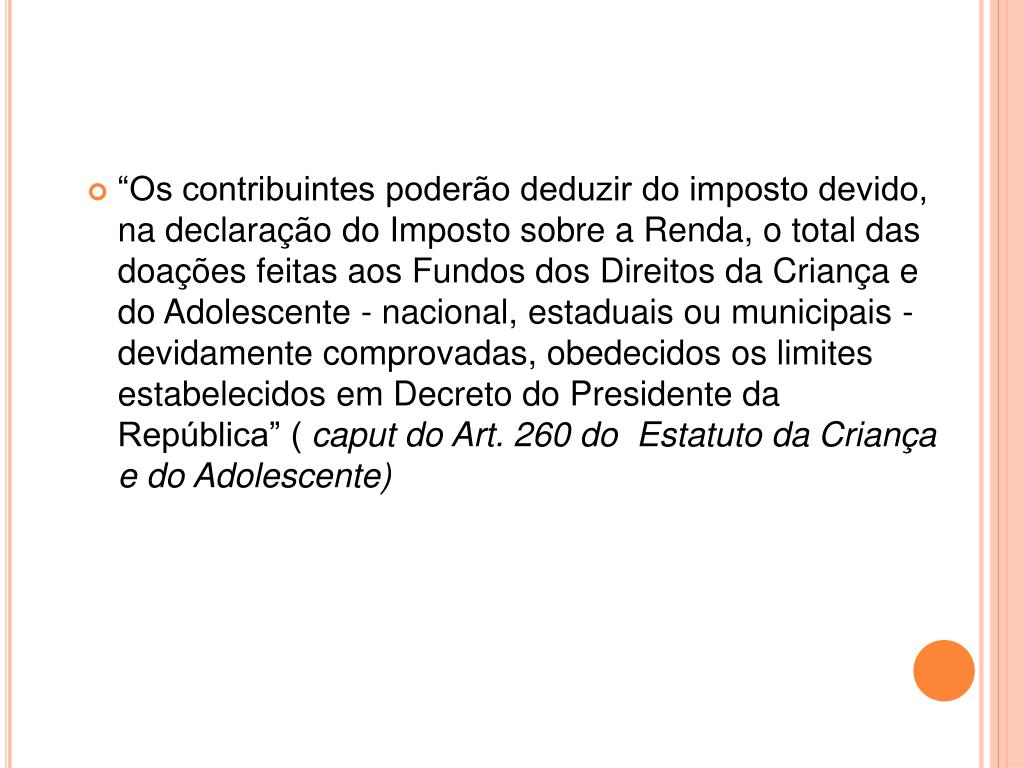 • "Os contribuintes poderão deduzir do imposto devido, na declaração do Imposto sobre a Renda, o total das doações feitas aos Fundos dos Direitos da Criança e do Adolescente - nacional, estaduais ou municipais - devidamente comprovadas, obedecidos os limites estabelecidos em Decreto do Presidente da República" ( caput do Art. 260 do Estatuto da Criança e do Adolescente)